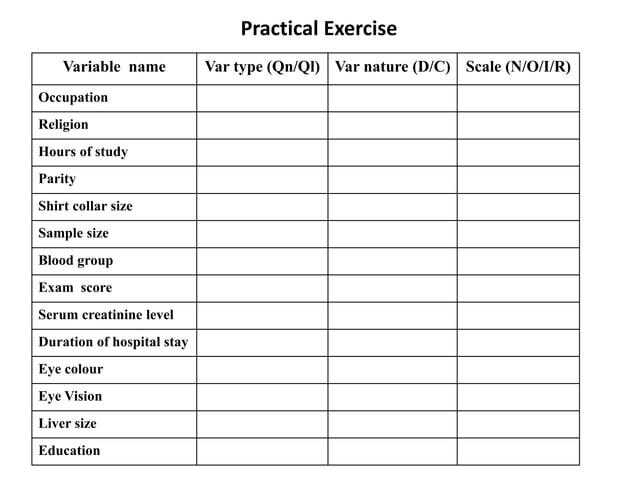 Practical Exercise

| Variable name | Var type (Qn/Ql) | Var nature (D/C) | Scale (N/O/I/R) |
|---|---|---|---|
| Occupation | | | |
| Religion | | | |
| Hours of study | | | |
| Parity | | | |
| Shirt collar size | | | |
| Sample size | | | |
| Blood group | | | |
| Exam score | | | |
| Serum creatinine level | | | |
| Duration of hospital stay | | | |
| Eye colour | | | |
| Eye Vision | | | |
| Liver size | | | |
| Education | | | |